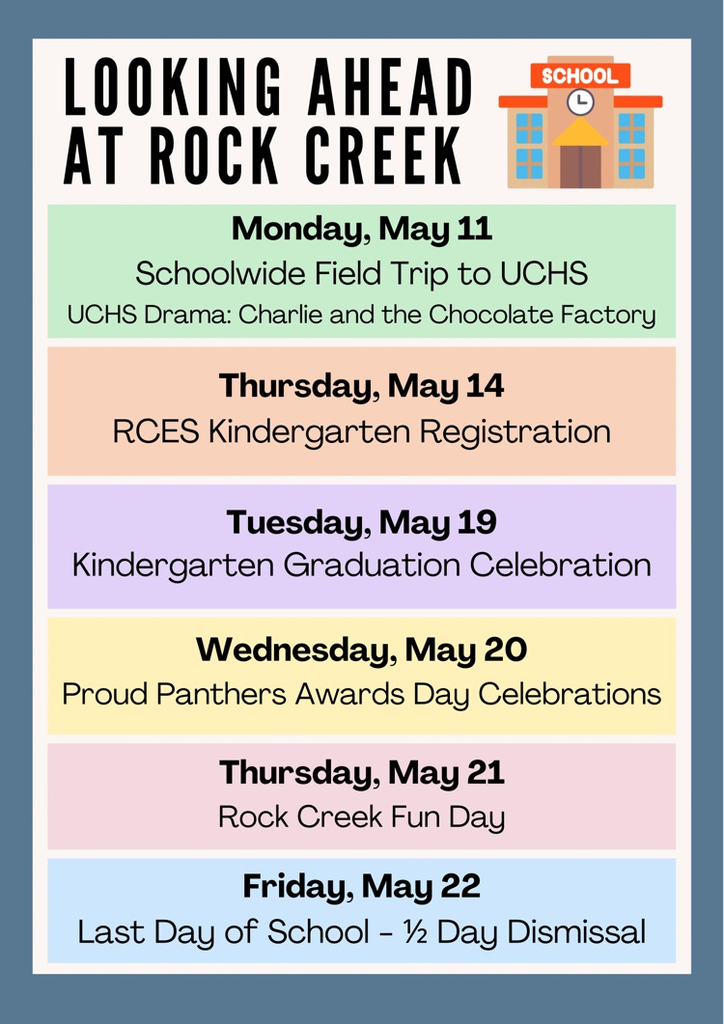 LOOKING AHEAD AT ROCK CREEK

SCHOOL

Monday, May 11
Schoolwide Field Trip to UCHS
UCHS Drama: Charlie and the Chocolate Factory

Thursday, May 14
RCES Kindergarten Registration

Tuesday, May 19
Kindergarten Graduation Celebration

Wednesday, May 20
Proud Panthers Awards Day Celebrations

Thursday, May 21
Rock Creek Fun Day

Friday, May 22
Last Day of School - ½ Day Dismissal